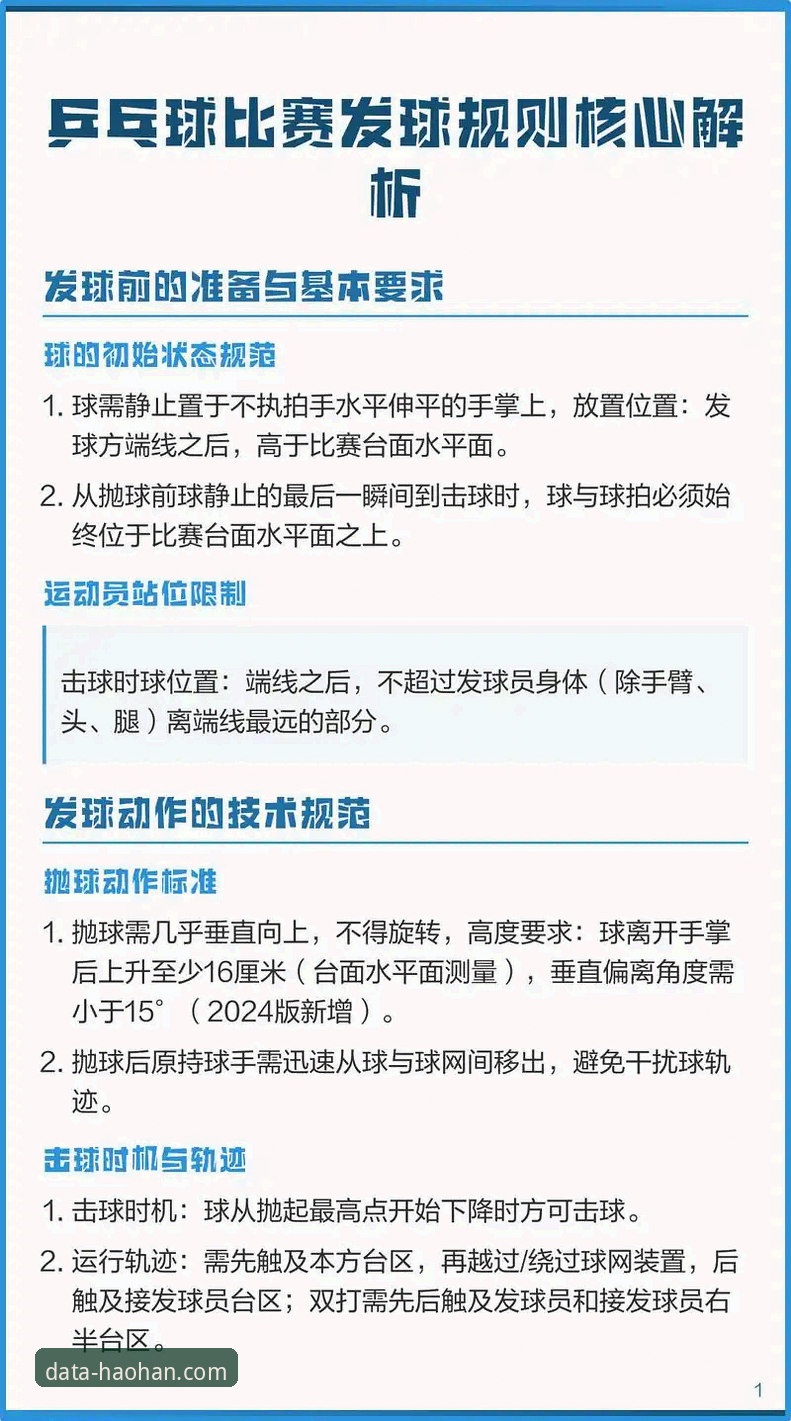 乒乓球比赛发球规则核心解析

发球前的准备与基本要求

球的初始状态规范

1. 球需静止置于不执拍手水平伸平的手掌上，放置位置：发球方端线之后，高于比赛台面水平面。

2. 从抛球前球静止的最后一瞬间到击球时，球与球拍必须始终位于比赛台面水平面之上。

运动员站位限制

击球时球位置：端线之后，不超过发球员身体（除手臂、头、腿）离端线最远的部分。

发球动作的技术规范

抛球动作标准

1. 抛球需几乎垂直向上，不得旋转，高度要求：球离开手掌后上升至少16厘米（台面水平面测量），垂直偏离角度需小于15°（2024版新增）。

2. 抛球后原持球手需迅速从球与球网间移出，避免干扰球轨迹。

击球时机与轨迹

1. 击球时机：球从抛起最高点开始下降时方可击球。

2. 运行轨迹：需先触及本方台区，再越过/绕过球网装置，后触及接发球员台区；双打需先后触及发球员和接发球员右半台区。

data-haohan.com

1